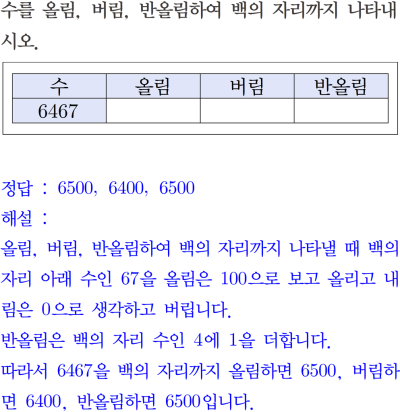 수를 올림, 버림, 반올림하여 백의 자리까지 나타내시오.

| 수 | 올림 | 버림 | 반올림 |
|---|---|---|---|
| 6467 | | | |

정답 : 6500, 6400, 6500

해설 :

올림, 버림, 반올림하여 백의 자리까지 나타낼 때 백의 자리 아래 수인 67을 올림은 100으로 보고 올리고 내림은 0으로 생각하고 버립니다.

반올림은 백의 자리 수인 4에 1을 더합니다.

따라서 6467을 백의 자리까지 올림하면 6500, 버림하면 6400, 반올림하면 6500입니다.